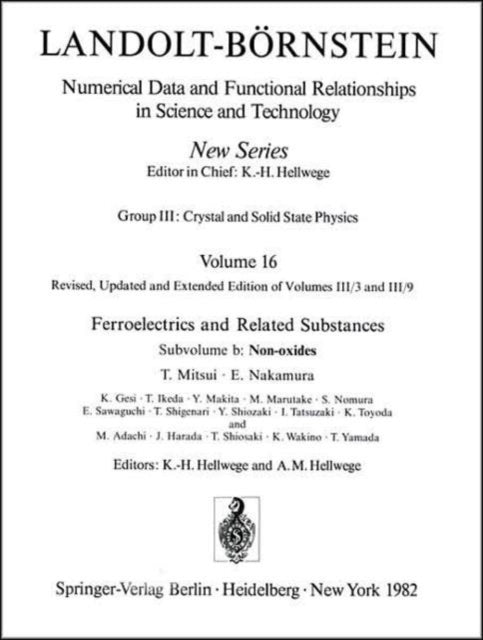 LANDOLT-BÖRNSTEIN

Numerical Data and Functional Relationships in Science and Technology

New Series
Editor in Chief: K.-H. Hellwege

Group III: Crystal and Solid State Physics

Volume 16
Revised, Updated and Extended Edition of Volumes III/3 and III/9

Ferroelectrics and Related Substances
Subvolume b: Non-oxides
T. Mitsui · E. Nakamura

K. Gesi · T. Ikeda · Y. Makita · M. Marutake · S. Nomura
E. Sawaguchi · T. Shigenari · Y. Shiozaki · I. Tatsuzaki · K. Toyoda
and
M. Adachi · J. Harada · T. Shiosaki · K. Wakino · T. Yamada

Editors: K.-H. Hellwege and A. M. Hellwege

Springer-Verlag Berlin · Heidelberg · New York 1982